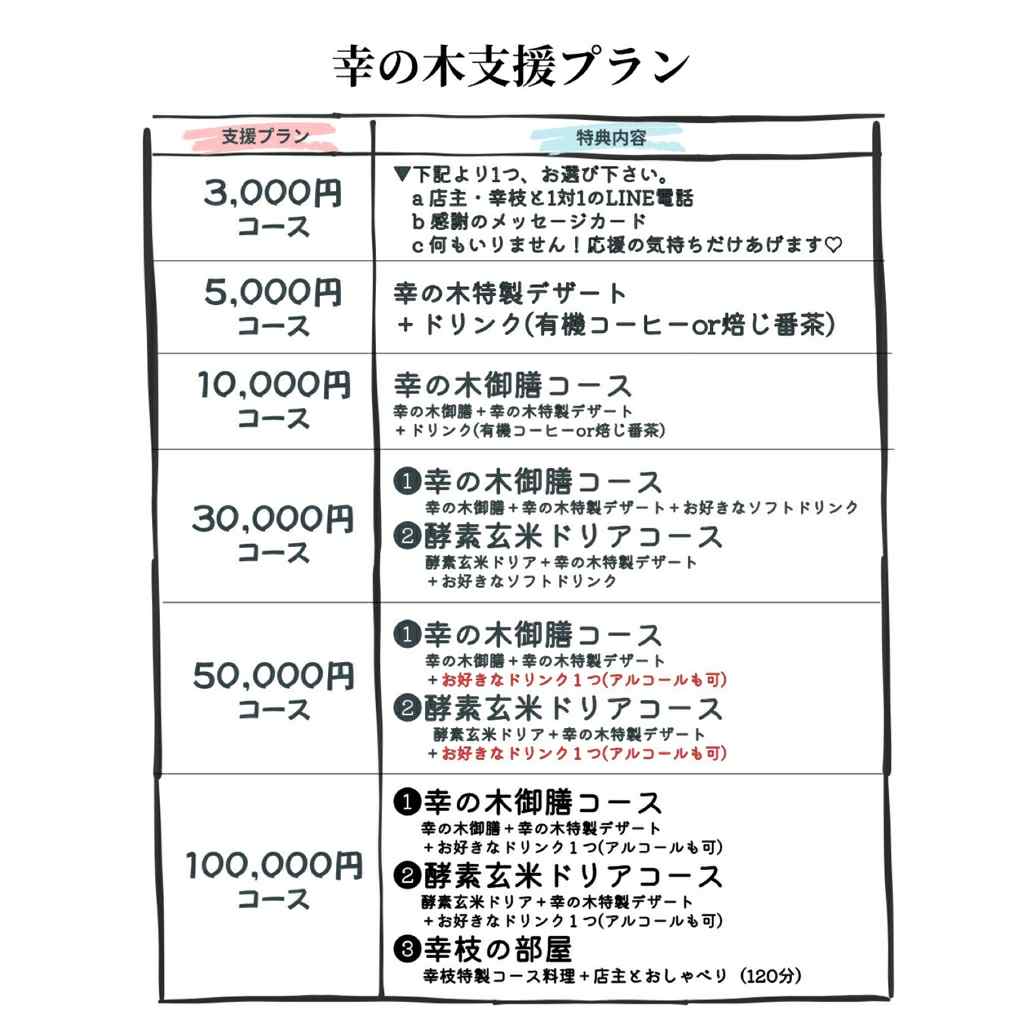 幸の木支援プラン

| 支援プラン | 特典内容 |
|---|---|
| 3,000円 コース | ▼下記より1つ、お選び下さい。 a 店主・幸枝と1対1のLINE電話 b 感謝のメッセージカード c 何もいりません！応援の気持ちだけあげます♡ |
| 5,000円 コース | 幸の木特製デザート ＋ドリンク(有機コーヒーor焙じ番茶) |
| 10,000円 コース | 幸の木御膳コース 幸の木御膳＋幸の木特製デザート ＋ドリンク(有機コーヒーor焙じ番茶) |
| 30,000円 コース | ❶幸の木御膳コース 幸の木御膳＋幸の木特製デザート＋お好きなソフトドリンク ❷酵素玄米ドリアコース 酵素玄米ドリア＋幸の木特製デザート ＋お好きなソフトドリンク |
| 50,000円 コース | ❶幸の木御膳コース 幸の木御膳＋幸の木特製デザート ＋お好きなドリンク１つ(アルコールも可) ❷酵素玄米ドリアコース 酵素玄米ドリア＋幸の木特製デザート ＋お好きなドリンク１つ(アルコールも可) |
| 100,000円 コース | ❶幸の木御膳コース 幸の木御膳＋幸の木特製デザート ＋お好きなドリンク１つ(アルコールも可) ❷酵素玄米ドリアコース 酵素玄米ドリア＋幸の木特製デザート ＋お好きなドリンク１つ(アルコールも可) ❸幸枝の部屋 幸枝特製コース料理＋店主とおしゃべり（120分） |